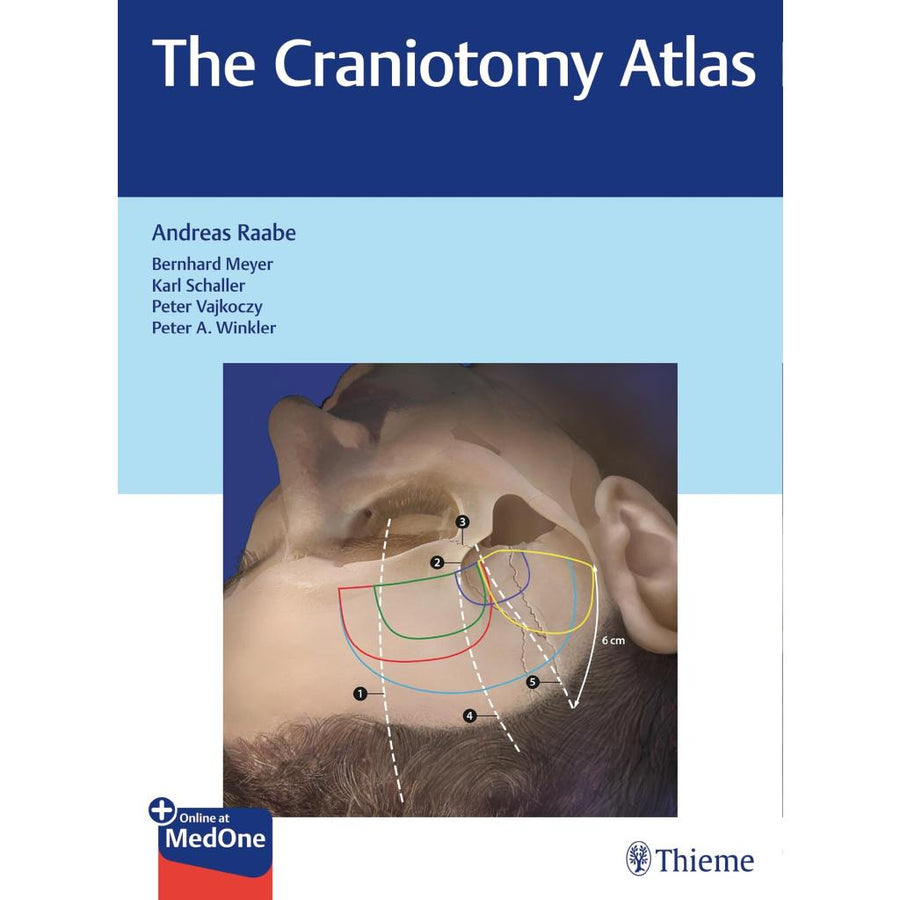 The Craniotomy Atlas

Andreas Raabe

Bernhard Meyer
Karl Schaller
Peter Vajkoczy
Peter A. Winkler

3
2
6 cm
1
5
4

Online at
MedOne

Thieme